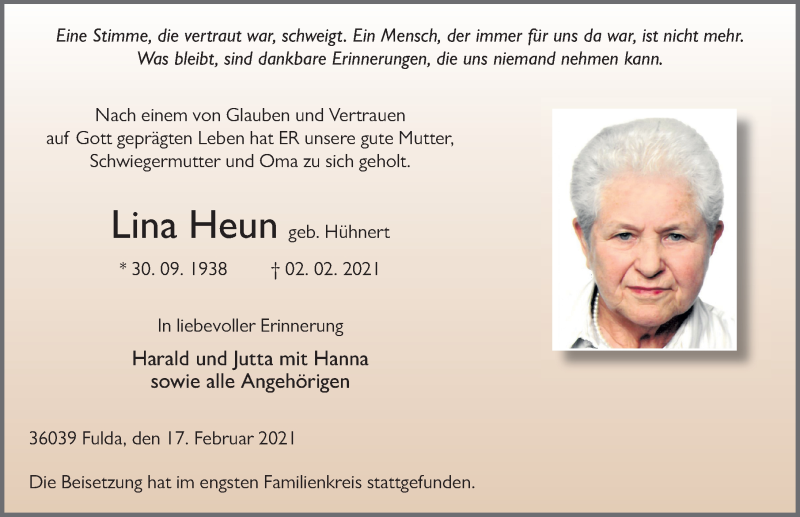 Eine Stimme, die vertraut war, schweigt. Ein Mensch, der immer für uns da war, ist nicht mehr. Was bleibt, sind dankbare Erinnerungen, die uns niemand nehmen kann.

Nach einem von Glauben und Vertrauen auf Gott geprägten Leben hat ER unsere gute Mutter, Schwiegermutter und Oma zu sich geholt.

Lina Heun geb. Hühnert

* 30. 09. 1938 † 02. 02. 2021

In liebevoller Erinnerung

Harald und Jutta mit Hanna
sowie alle Angehörigen

36039 Fulda, den 17. Februar 2021

Die Beisetzung hat im engsten Familienkreis stattgefunden.